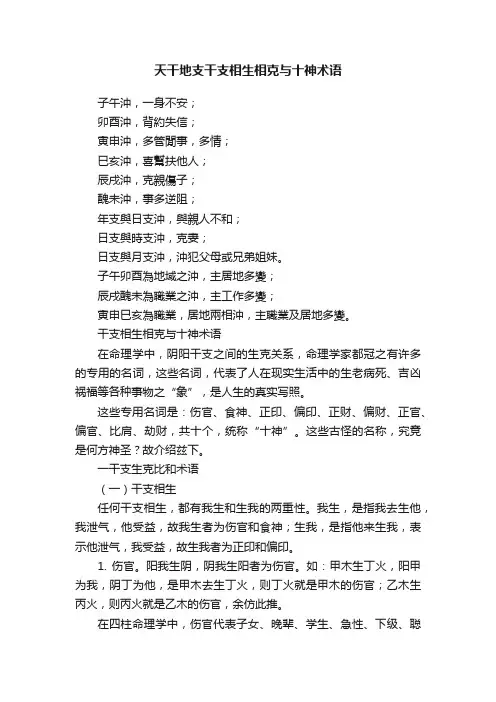 天干地支干支相生相克与十神术语

子午沖，一身不安；

卯酉沖，背約失信；

寅申沖，多管閒事，多情；

巳亥沖，喜幫扶他人；

辰戌沖，克親傷子；

醜未沖，事多逆阻；

年支與日支沖，與親人不和；

日支與時支沖，克妻；

日支與月支沖，沖犯父母或兄弟姐妹。

子午卯酉為地域之沖，主居地多變；

辰戌醜未為職業之沖，主工作多變；

寅申巳亥為職業，居地兩相沖，主職業及居地多變。

干支相生相克与十神术语

在命理学中，阴阳干支之间的生克关系，命理学家都冠之有许多的专用的名词，这些名词，代表了人在现实生活中的生老病死、吉凶祸福等各种事物之“象”，是人生的真实写照。

这些专用名词是：伤官、食神、正印、偏印、正财、偏财、正官、偏官、比肩、劫财，共十个，统称“十神”。这些古怪的名称，究竟是何方神圣？故介绍兹下。

一干支生克比和术语

（一）干支相生

任何干支相生，都有我生和生我的两重性。我生，是指我去生他，我泄气，他受益，故我生者为伤官和食神；生我，是指他来生我，表示他泄气，我受益，故生我者为正印和偏印。

1. 伤官。阳我生阴，阴我生阳者为伤官。如：甲木生丁火，阳甲为我，阴丁为他，是甲木去生丁火，则丁火就是甲木的伤官；乙木生丙火，则丙火就是乙木的伤官，余仿此推。

在四柱命理学中，伤官代表子女、晚辈、学生、急性、下级、聪